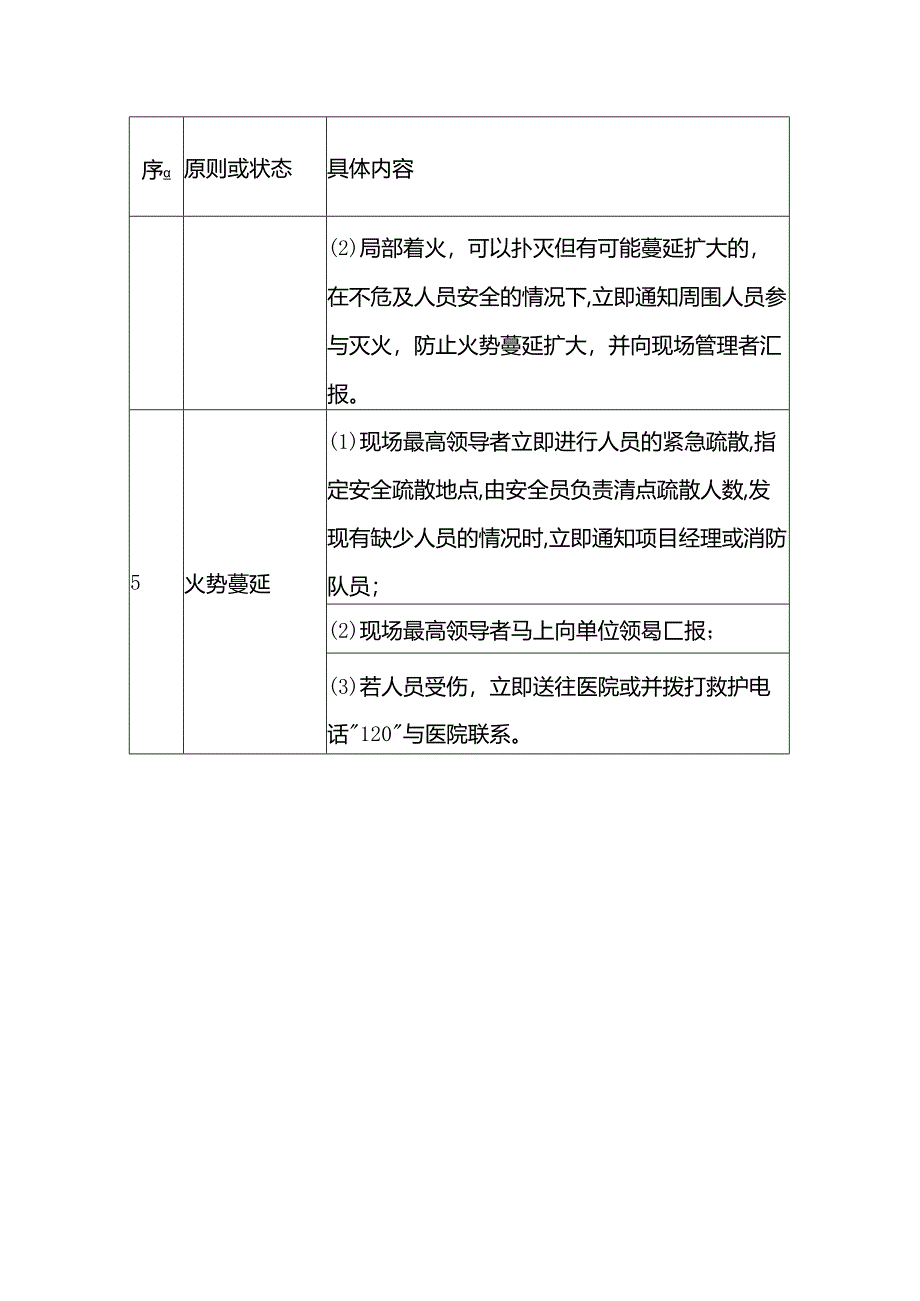 | 序α | 原则或状态 | 具体内容 |
|---|---|---|
| | | (2)局部着火，可以扑灭但有可能蔓延扩大的，在不危及人员安全的情况下,立即通知周围人员参与灭火，防止火势蔓延扩大，并向现场管理者汇报。 |
| 5 | 火势蔓延 | (1)现场最高领导者立即进行人员的紧急疏散,指定安全疏散地点,由安全员负责清点疏散人数,发现有缺少人员的情况时,立即通知项目经理或消防队员; |
| | | (2)现场最高领导者马上向单位领曷匚报; |
| | | (3)若人员受伤，立即送往医院或并拨打救护电话"120"与医院联系。 |